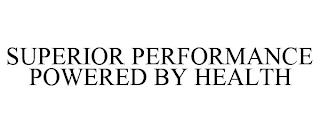 SUPERIOR PERFORMANCE POWERED BY HEALTH